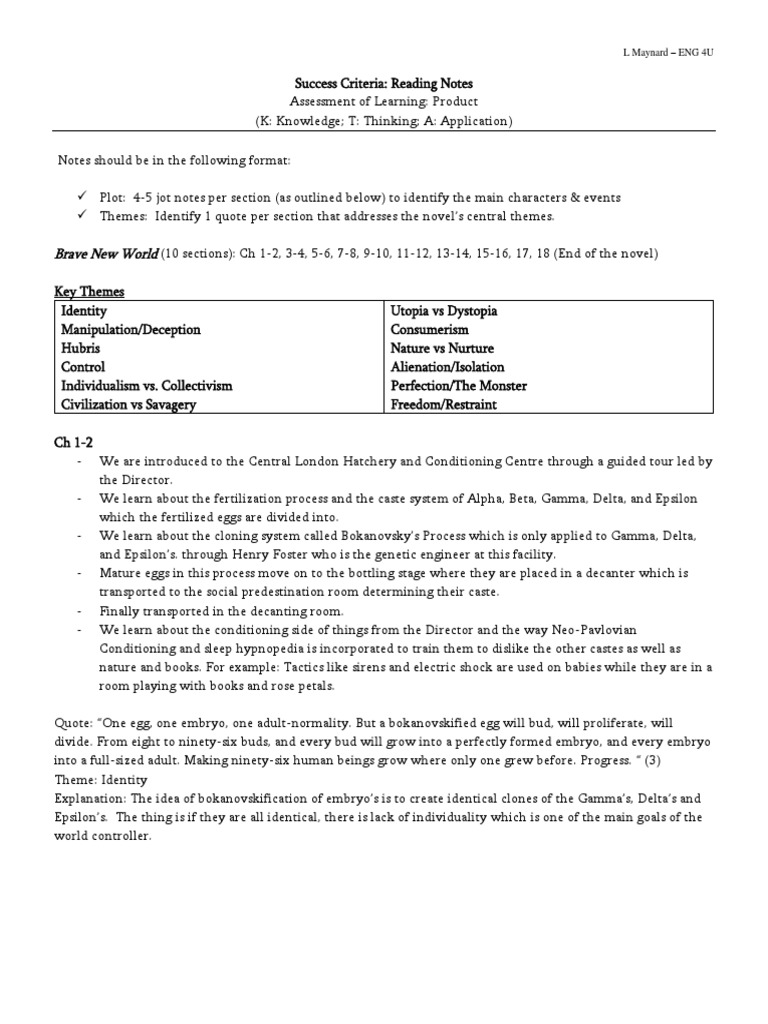 L Maynard – ENG 4U

Success Criteria: Reading Notes
Assessment of Learning: Product
(K: Knowledge; T: Thinking; A: Application)

Notes should be in the following format:

✓ Plot: 4-5 jot notes per section (as outlined below) to identify the main characters & events
✓ Themes: Identify 1 quote per section that addresses the novel's central themes.

Brave New World (10 sections): Ch 1-2, 3-4, 5-6, 7-8, 9-10, 11-12, 13-14, 15-16, 17, 18 (End of the novel)

Key Themes

| Identity | Utopia vs Dystopia |
|---|---|
| Manipulation/Deception | Consumerism |
| Hubris | Nature vs Nurture |
| Control | Alienation/Isolation |
| Individualism vs. Collectivism | Perfection/The Monster |
| Civilization vs Savagery | Freedom/Restraint |

Ch 1-2
- We are introduced to the Central London Hatchery and Conditioning Centre through a guided tour led by the Director.
- We learn about the fertilization process and the caste system of Alpha, Beta, Gamma, Delta, and Epsilon which the fertilized eggs are divided into.
- We learn about the cloning system called Bokanovsky's Process which is only applied to Gamma, Delta, and Epsilon's. through Henry Foster who is the genetic engineer at this facility.
- Mature eggs in this process move on to the bottling stage where they are placed in a decanter which is transported to the social predestination room determining their caste.
- Finally transported in the decanting room.
- We learn about the conditioning side of things from the Director and the way Neo-Pavlovian Conditioning and sleep hypnopedia is incorporated to train them to dislike the other castes as well as nature and books. For example: Tactics like sirens and electric shock are used on babies while they are in a room playing with books and rose petals.

Quote: "One egg, one embryo, one adult-normality. But a bokanovskified egg will bud, will proliferate, will divide. From eight to ninety-six buds, and every bud will grow into a perfectly formed embryo, and every embryo into a full-sized adult. Making ninety-six human beings grow where only one grew before. Progress. " (3)
Theme: Identity
Explanation: The idea of bokanovskification of embryo's is to create identical clones of the Gamma's, Delta's and Epsilon's. The thing is if they are all identical, there is lack of individuality which is one of the main goals of the world controller.